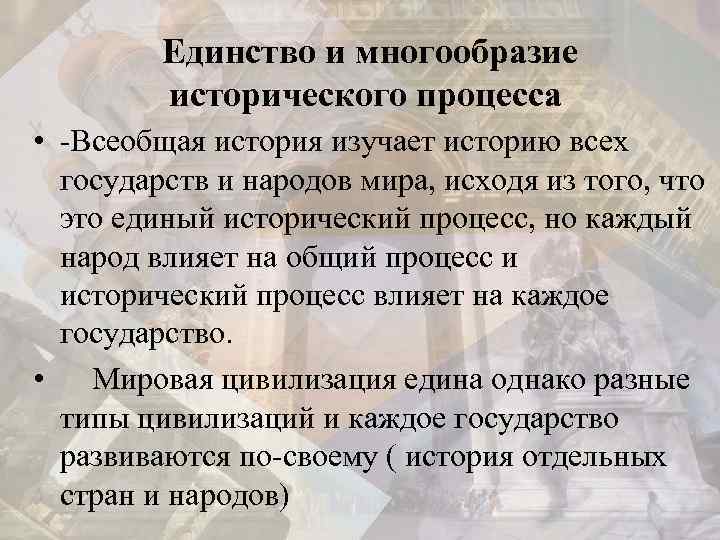 Единство и многообразие исторического процесса

• -Всеобщая история изучает историю всех государств и народов мира, исходя из того, что это единый исторический процесс, но каждый народ влияет на общий процесс и исторический процесс влияет на каждое государство.

• Мировая цивилизация едина однако разные типы цивилизаций и каждое государство развиваются по-своему ( история отдельных стран и народов)